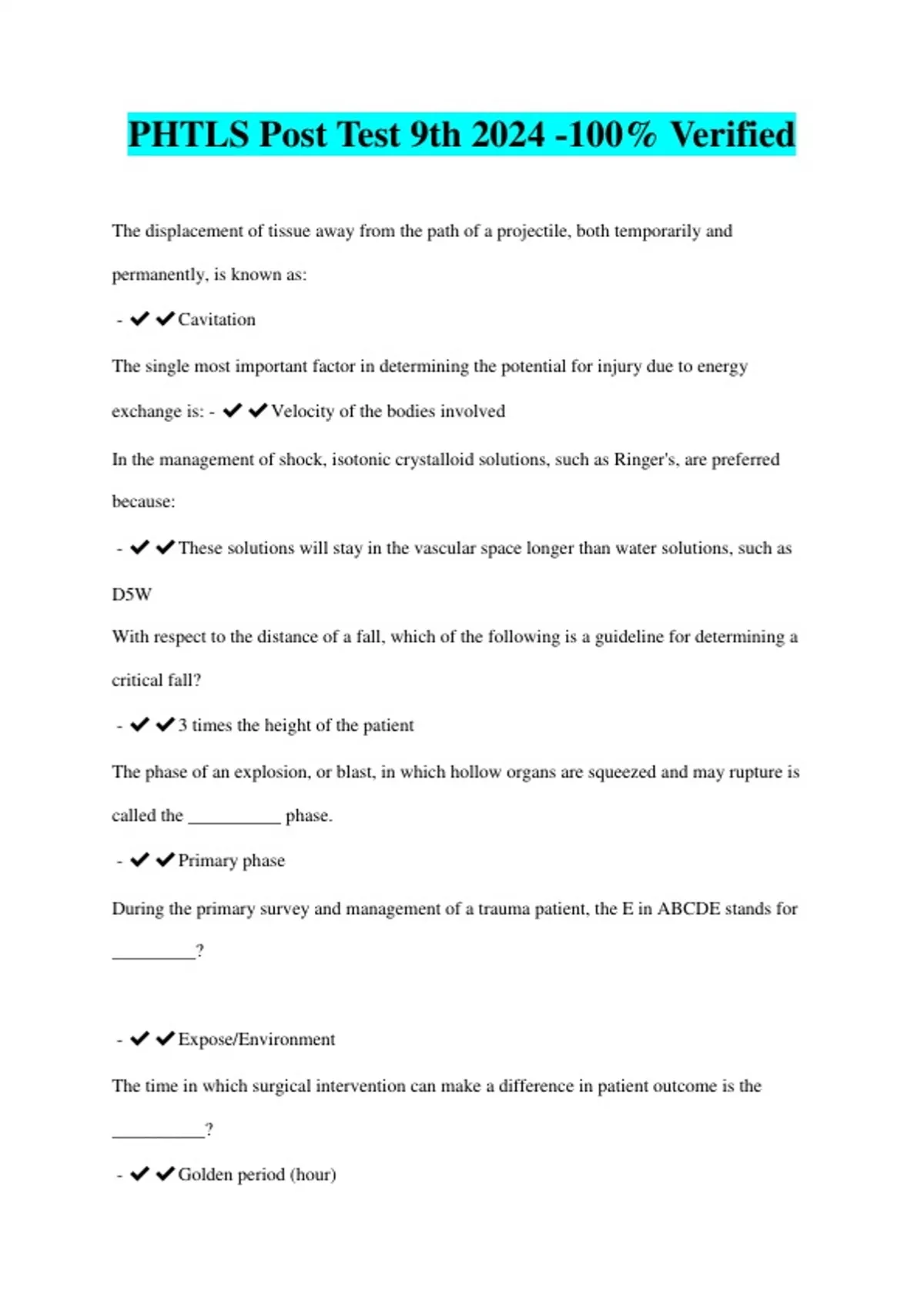 PHTLS Post Test 9th 2024 -100% Verified

The displacement of tissue away from the path of a projectile, both temporarily and permanently, is known as:

- ✔✔Cavitation

The single most important factor in determining the potential for injury due to energy exchange is: - ✔✔Velocity of the bodies involved

In the management of shock, isotonic crystalloid solutions, such as Ringer's, are preferred because:

- ✔✔These solutions will stay in the vascular space longer than water solutions, such as D5W

With respect to the distance of a fall, which of the following is a guideline for determining a critical fall?

- ✔✔3 times the height of the patient

The phase of an explosion, or blast, in which hollow organs are squeezed and may rupture is called the __________ phase.

- ✔✔Primary phase

During the primary survey and management of a trauma patient, the E in ABCDE stands for _________?

- ✔✔Expose/Environment

The time in which surgical intervention can make a difference in patient outcome is the __________?

- ✔✔Golden period (hour)